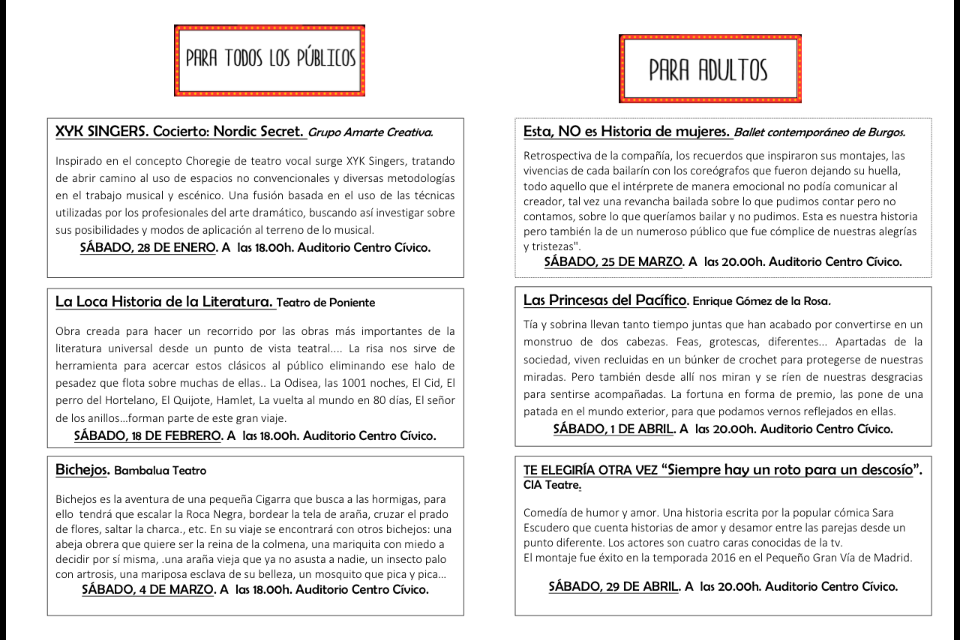 PARA TODOS LOS PÚBLICOS

XYK SINGERS. Cocierto: Nordic Secret. Grupo Amarte Creativa.

Inspirado en el concepto Choregie de teatro vocal surge XYK Singers, tratando de abrir camino al uso de espacios no convencionales y diversas metodologías en el trabajo musical y escénico. Una fusión basada en el uso de las técnicas utilizadas por los profesionales del arte dramático, buscando así investigar sobre sus posibilidades y modos de aplicación al terreno de lo musical.

SÁBADO, 28 DE ENERO. A las 18.00h. Auditorio Centro Cívico.

La Loca Historia de la Literatura. Teatro de Poniente

Obra creada para hacer un recorrido por las obras más importantes de la literatura universal desde un punto de vista teatral.... La risa nos sirve de herramienta para acercar estos clásicos al público eliminando ese halo de pesadez que flota sobre muchas de ellas.. La Odisea, las 1001 noches, El Cid, El perro del Hortelano, El Quijote, Hamlet, La vuelta al mundo en 80 días, El señor de los anillos...forman parte de este gran viaje.

SÁBADO, 18 DE FEBRERO. A las 18.00h. Auditorio Centro Cívico.

Bichejos. Bambalua Teatro

Bichejos es la aventura de una pequeña Cigarra que busca a las hormigas, para ello tendrá que escalar la Roca Negra, bordear la tela de araña, cruzar el prado de flores, saltar la charca., etc. En su viaje se encontrará con otros bichejos: una abeja obrera que quiere ser la reina de la colmena, una mariquita con miedo a decidir por sí misma, .una araña vieja que ya no asusta a nadie, un insecto palo con artrosis, una mariposa esclava de su belleza, un mosquito que pica y pica...

SÁBADO, 4 DE MARZO. A las 18.00h. Auditorio Centro Cívico.

PARA ADULTOS

Esta, NO es Historia de mujeres. Ballet contemporáneo de Burgos.

Retrospectiva de la compañía, los recuerdos que inspiraron sus montajes, las vivencias de cada bailarín con los coreógrafos que fueron dejando su huella, todo aquello que el intérprete de manera emocional no podía comunicar al creador, tal vez una revancha bailada sobre lo que pudimos contar pero no contamos, sobre lo que queríamos bailar y no pudimos. Esta es nuestra historia pero también la de un numeroso público que fue cómplice de nuestras alegrías y tristezas".

SÁBADO, 25 DE MARZO. A las 20.00h. Auditorio Centro Cívico.

Las Princesas del Pacífico. Enrique Gómez de la Rosa.

Tía y sobrina llevan tanto tiempo juntas que han acabado por convertirse en un monstruo de dos cabezas. Feas, grotescas, diferentes... Apartadas de la sociedad, viven recluidas en un búnker de crochet para protegerse de nuestras miradas. Pero también desde allí nos miran y se ríen de nuestras desgracias para sentirse acompañadas. La fortuna en forma de premio, las pone de una patada en el mundo exterior, para que podamos vernos reflejados en ellas.

SÁBADO, 1 DE ABRIL. A las 20.00h. Auditorio Centro Cívico.

TE ELEGIRÍA OTRA VEZ "Siempre hay un roto para un descosío". CIA Teatre.

Comedía de humor y amor. Una historia escrita por la popular cómica Sara Escudero que cuenta historias de amor y desamor entre las parejas desde un punto diferente. Los actores son cuatro caras conocidas de la tv.
El montaje fue éxito en la temporada 2016 en el Pequeño Gran Vía de Madrid.

SÁBADO, 29 DE ABRIL. A las 20.00h. Auditorio Centro Cívico.